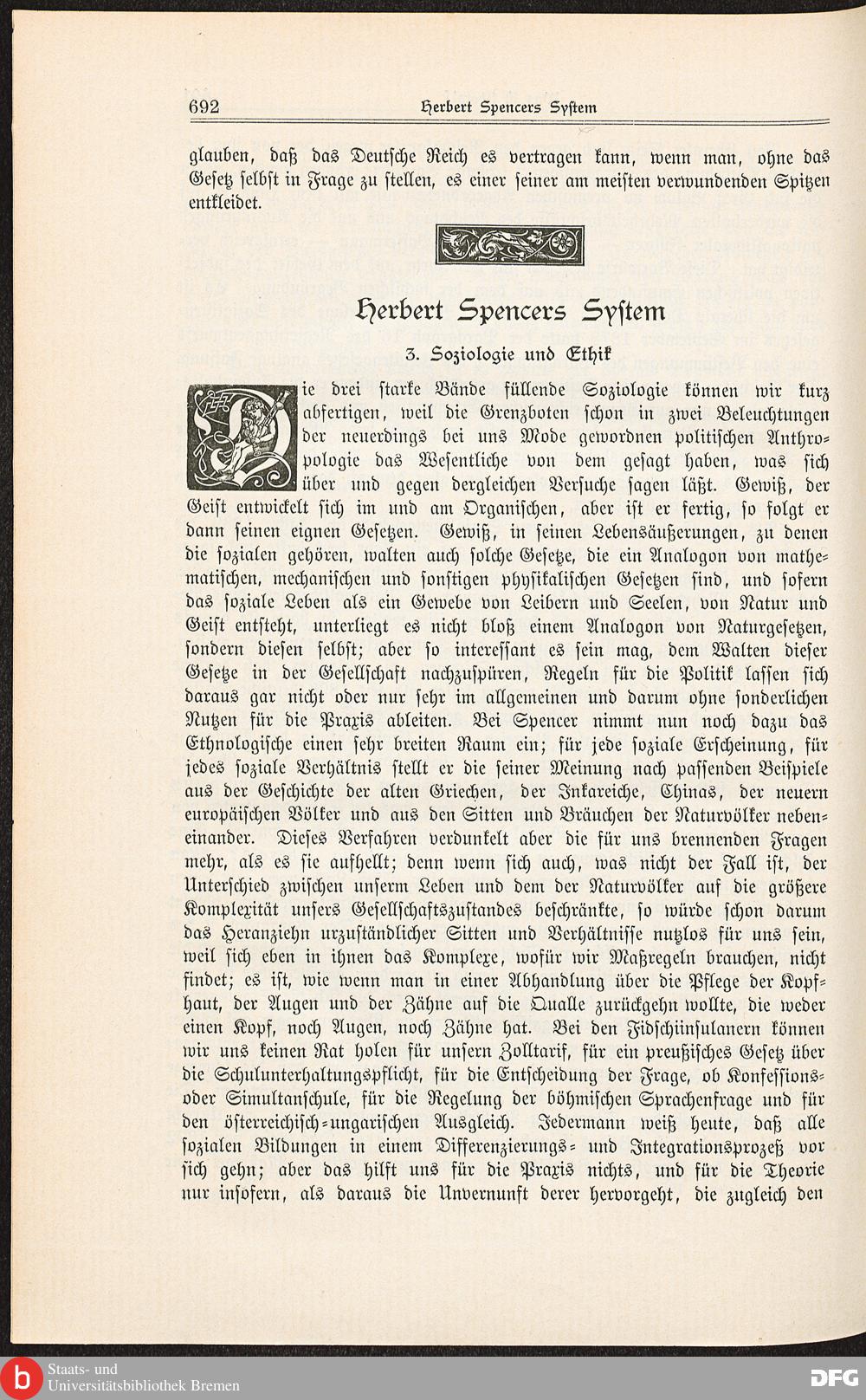 692 Herbert Spencers System

glauben, daß das Deutsche Reich es vertragen kann, wenn man, ohne das Gesetz selbst in Frage zu stellen, es einer seiner am meisten verwundenden Spitzen entkleidet.

Herbert Spencers System

3. Soziologie und Ethik

Die drei starke Bände füllende Soziologie können wir kurz abfertigen, weil die Grenzboten schon in zwei Beleuchtungen der neuerdings bei uns Mode gewordnen politischen Anthropologie das Wesentliche von dem gesagt haben, was sich über und gegen dergleichen Versuche sagen läßt. Gewiß, der Geist entwickelt sich im und am Organischen, aber ist er fertig, so folgt er dann seinen eignen Gesetzen. Gewiß, in seinen Lebensäußerungen, zu denen die sozialen gehören, walten auch solche Gesetze, die ein Analogon von mathematischen, mechanischen und sonstigen physikalischen Gesetzen sind, und sofern das soziale Leben als ein Gewebe von Leibern und Seelen, von Natur und Geist entsteht, unterliegt es nicht bloß einem Analogon von Naturgesetzen, sondern diesen selbst; aber so interessant es sein mag, dem Walten dieser Gesetze in der Gesellschaft nachzuspüren, Regeln für die Politik lassen sich daraus gar nicht oder nur sehr im allgemeinen und darum ohne sonderlichen Nutzen für die Praxis ableiten. Bei Spencer nimmt nun noch dazu das Ethnologische einen sehr breiten Raum ein; für jede soziale Erscheinung, für jedes soziale Verhältnis stellt er die seiner Meinung nach passenden Beispiele aus der Geschichte der alten Griechen, der Inkareiche, Chinas, der neuern europäischen Völker und aus den Sitten und Bräuchen der Naturvölker nebeneinander. Dieses Verfahren verdunkelt aber die für uns brennenden Fragen mehr, als es sie aufhellt; denn wenn sich auch, was nicht der Fall ist, der Unterschied zwischen unserm Leben und dem der Naturvölker auf die größere Komplexität unsers Gesellschaftszustandes beschränkte, so würde schon darum das Heranziehn urzuständlicher Sitten und Verhältnisse nutzlos für uns sein, weil sich eben in ihnen das Komplexe, wofür wir Maßregeln brauchen, nicht findet; es ist, wie wenn man in einer Abhandlung über die Pflege der Kopfhaut, der Augen und der Zähne auf die Qualle zurückgehn wollte, die weder einen Kopf, noch Augen, noch Zähne hat. Bei den Fidschiinsulanern können wir uns keinen Rat holen für unsern Zolltarif, für ein preußisches Gesetz über die Schulunterhaltungspflicht, für die Entscheidung der Frage, ob Konfessions- oder Simultanschule, für die Regelung der böhmischen Sprachenfrage und für den österreichisch-ungarischen Ausgleich. Jedermann weiß heute, daß alle sozialen Bildungen in einem Differenzierungs- und Integrationsprozeß vor sich gehn; aber das hilft uns für die Praxis nichts, und für die Theorie nur insofern, als daraus die Unvernunft derer hervorgeht, die zugleich den

Staats- und Universitätsbibliothek Bremen
DFG